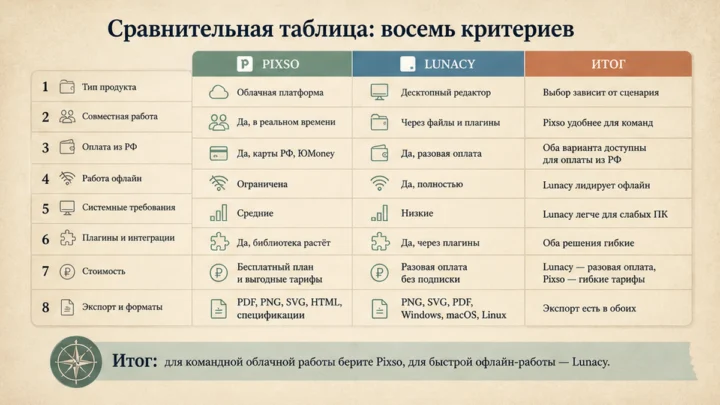 Сравнительная таблица: восемь критериев

| | | PIXSO | LUNACY | ИТОГ |
|---|---|---|---|---|
| 1 | Тип продукта | Облачная платформа | Десктопный редактор | Выбор зависит от сценария |
| 2 | Совместная работа | Да, в реальном времени | Через файлы и плагины | Pixso удобнее для команд |
| 3 | Оплата из РФ | Да, карты РФ, ЮMoney | Да, разовая оплата | Оба варианта доступны для оплаты из РФ |
| 4 | Работа офлайн | Ограничена | Да, полностью | Lunacy лидирует офлайн |
| 5 | Системные требования | Средние | Низкие | Lunacy легче для слабых ПК |
| 6 | Плагины и интеграции | Да, библиотека растёт | Да, через плагины | Оба решения гибкие |
| 7 | Стоимость | Бесплатный план и выгодные тарифы | Разовая оплата без подписки | Lunacy — разовая оплата, Pixso — гибкие тарифы |
| 8 | Экспорт и форматы | PDF, PNG, SVG, HTML, спецификации | PNG, SVG, PDF, Windows, macOS, Linux | Экспорт есть в обоих |

Итог: для командной облачной работы берите Pixso, для быстрой офлайн-работы — Lunacy.